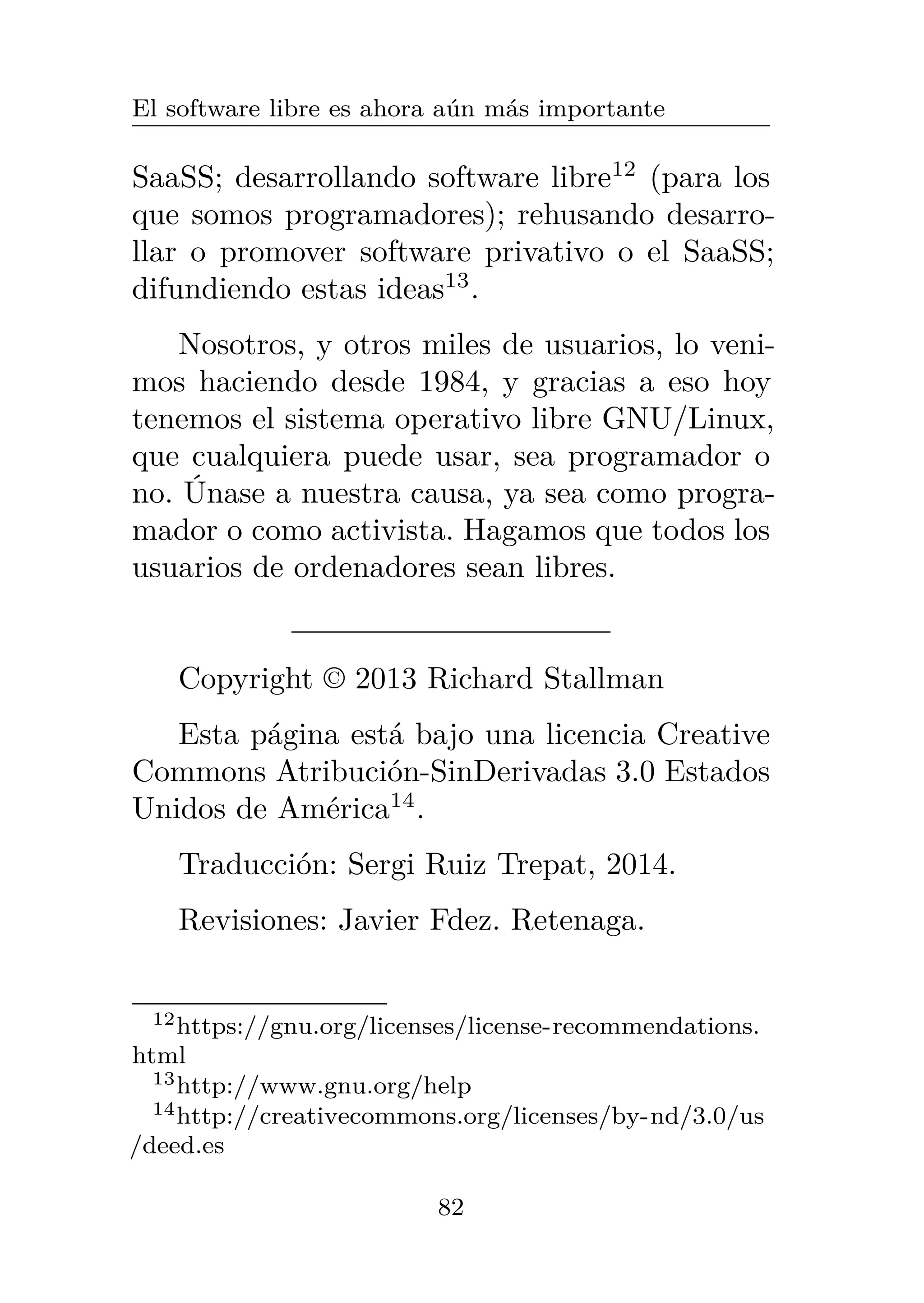 El software libre es ahora aún más importante

SaaSS; desarrollando software libre$^{12}$ (para los que somos programadores); rehusando desarrollar o promover software privativo o el SaaSS; difundiendo estas ideas$^{13}$.

Nosotros, y otros miles de usuarios, lo venimos haciendo desde 1984, y gracias a eso hoy tenemos el sistema operativo libre GNU/Linux, que cualquiera puede usar, sea programador o no. Únase a nuestra causa, ya sea como programador o como activista. Hagamos que todos los usuarios de ordenadores sean libres.

Copyright © 2013 Richard Stallman

Esta página está bajo una licencia Creative Commons Atribución-SinDerivadas 3.0 Estados Unidos de América$^{14}$.

Traducción: Sergi Ruiz Trepat, 2014.

Revisiones: Javier Fdez. Retenaga.

$^{12}$https://gnu.org/licenses/license-recommendations.html
$^{13}$http://www.gnu.org/help
$^{14}$http://creativecommons.org/licenses/by-nd/3.0/us/deed.es

82